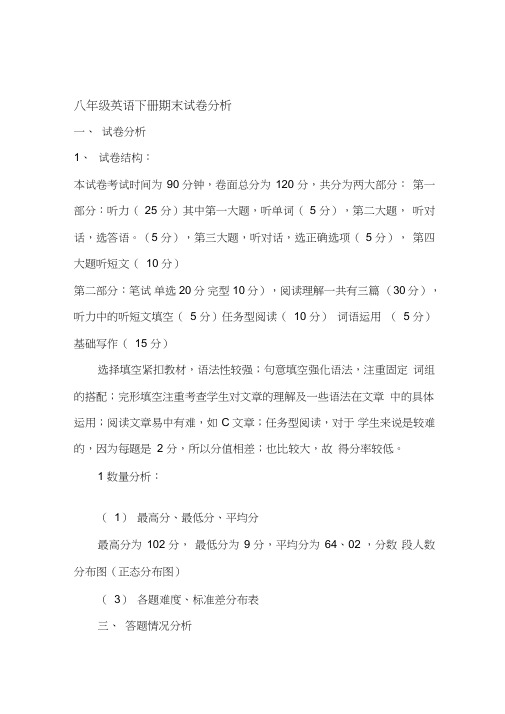 八年级英语下册期末试卷分析

一、 试卷分析

1、 试卷结构：

本试卷考试时间为 90 分钟，卷面总分为 120 分，共分为两大部分： 第一部分：听力（ 25 分）其中第一大题，听单词（ 5 分），第二大题， 听对话，选答语。（5 分），第三大题，听对话，选正确选项（ 5 分）， 第四大题听短文（ 10 分）

第二部分：笔试 单选 20 分 完型 10 分），阅读理解一共有三篇（30 分），听力中的听短文填空（ 5 分）任务型阅读（ 10 分） 词语运用 （ 5 分）基础写作（ 15 分）

选择填空紧扣教材，语法性较强；句意填空强化语法，注重固定 词组的搭配；完形填空注重考查学生对文章的理解及一些语法在文章 中的具体运用；阅读文章易中有难，如 C 文章；任务型阅读，对于 学生来说是较难的，因为每题是 2 分，所以分值相差；也比较大，故 得分率较低。

1 数量分析：

（ 1） 最高分、最低分、平均分

最高分为 102 分， 最低分为 9 分，平均分为 64、02 ，分数 段人数分布图（正态分布图）

（ 3） 各题难度、标准差分布表

三、 答题情况分析